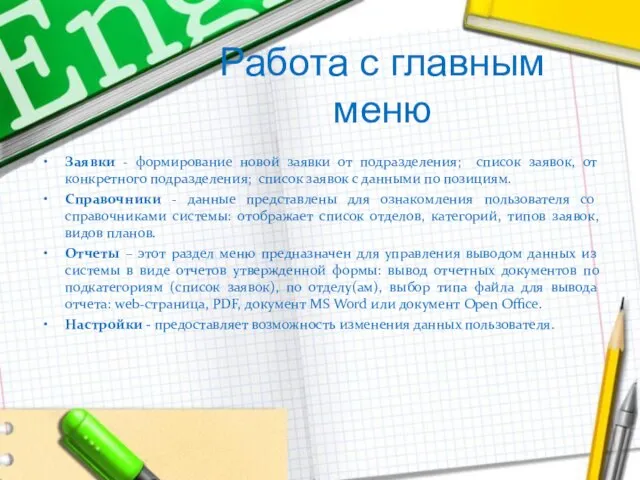 Eng

Работа с главным меню

• Заявки - формирование новой заявки от подразделения; список заявок, от конкретного подразделения; список заявок с данными по позициям.
• Справочники - данные представлены для ознакомления пользователя со справочниками системы: отображает список отделов, категорий, типов заявок, видов планов.
• Отчеты – этот раздел меню предназначен для управления выводом данных из системы в виде отчетов утвержденной формы: вывод отчетных документов по подкатегориям (список заявок), по отделу(ам), выбор типа файла для вывода отчета: web-страница, PDF, документ MS Word или документ Open Office.
• Настройки - предоставляет возможность изменения данных пользователя.